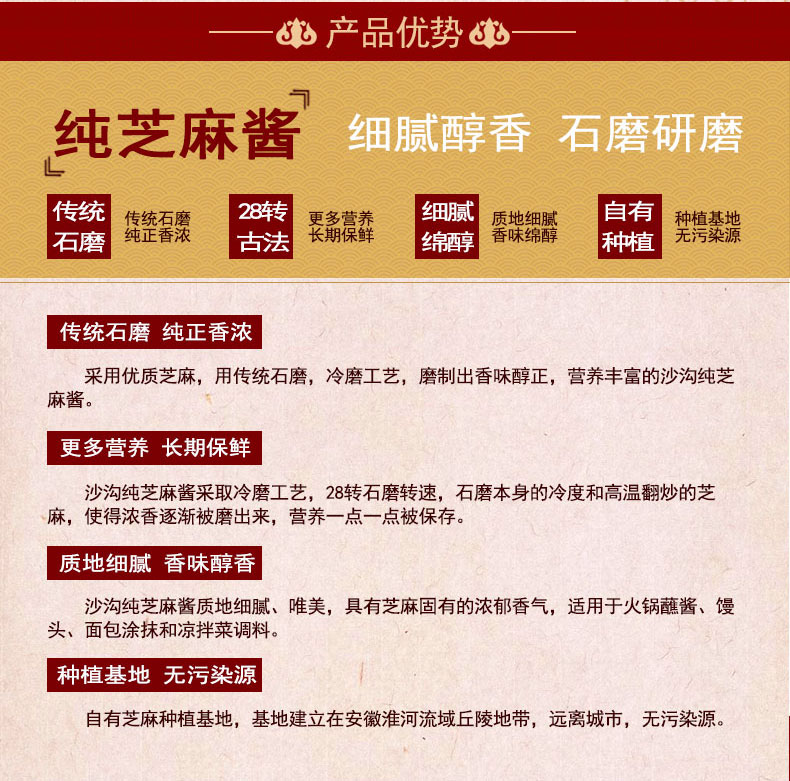 产品优势

纯芝麻酱 细腻醇香 石磨研磨

传统石磨 传统石磨 纯正香浓

28转古法 更多营养 长期保鲜

细腻绵醇 质地细腻 香味绵醇

自有种植 种植基地 无污染源

传统石磨 纯正香浓

采用优质芝麻，用传统石磨，冷磨工艺，磨制出香味醇正，营养丰富的沙沟纯芝麻酱。

更多营养 长期保鲜

沙沟纯芝麻酱采取冷磨工艺，28转石磨转速，石磨本身的冷度和高温翻炒的芝麻，使得浓香逐渐被磨出来，营养一点一点被保存。

质地细腻 香味醇香

沙沟纯芝麻酱质地细腻、唯美，具有芝麻固有的浓郁香气，适用于火锅蘸酱、馒头、面包涂抹和凉拌菜调料。

种植基地 无污染源

自有芝麻种植基地，基地建立在安徽淮河流域丘陵地带，远离城市，无污染源。